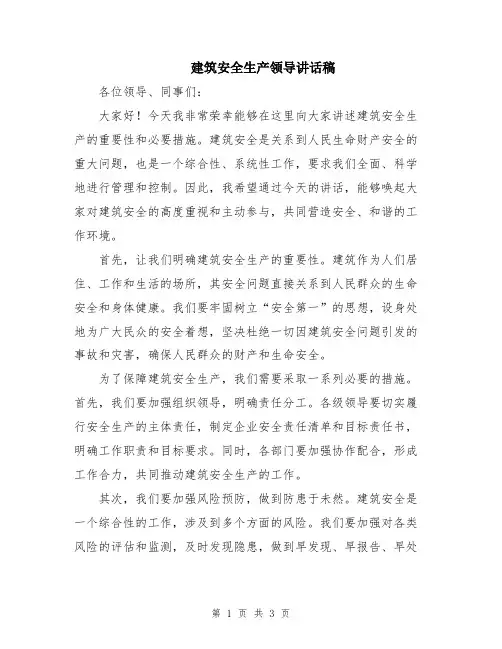 建筑安全生产领导讲话稿

各位领导、同事们：

大家好！今天我非常荣幸能够在这里向大家讲述建筑安全生产的重要性和必要措施。建筑安全是关系到人民生命财产安全的重大问题，也是一个综合性、系统性工作，要求我们全面、科学地进行管理和控制。因此，我希望通过今天的讲话，能够唤起大家对建筑安全的高度重视和主动参与，共同营造安全、和谐的工作环境。

首先，让我们明确建筑安全生产的重要性。建筑作为人们居住、工作和生活的场所，其安全问题直接关系到人民群众的生命安全和身体健康。我们要牢固树立“安全第一”的思想，设身处地为广大民众的安全着想，坚决杜绝一切因建筑安全问题引发的事故和灾害，确保人民群众的财产和生命安全。

为了保障建筑安全生产，我们需要采取一系列必要的措施。首先，我们要加强组织领导，明确责任分工。各级领导要切实履行安全生产的主体责任，制定企业安全责任清单和目标责任书，明确工作职责和目标要求。同时，各部门要加强协作配合，形成工作合力，共同推动建筑安全生产的工作。

其次，我们要加强风险预防，做到防患于未然。建筑安全是一个综合性的工作，涉及到多个方面的风险。我们要加强对各类风险的评估和监测，及时发现隐患，做到早发现、早报告、早处

第 1 页 共 3 页